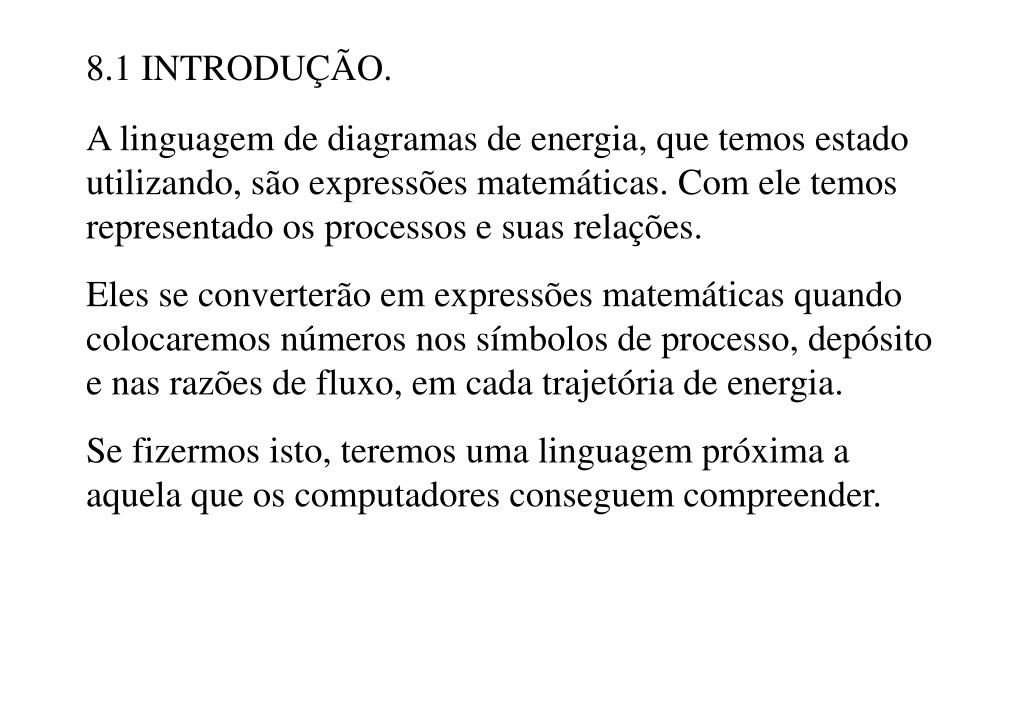 8.1 INTRODUÇÃO.

A linguagem de diagramas de energia, que temos estado utilizando, são expressões matemáticas. Com ele temos representado os processos e suas relações.

Eles se converterão em expressões matemáticas quando colocaremos números nos símbolos de processo, depósito e nas razões de fluxo, em cada trajetória de energia.

Se fizermos isto, teremos uma linguagem próxima a aquela que os computadores conseguem compreender.